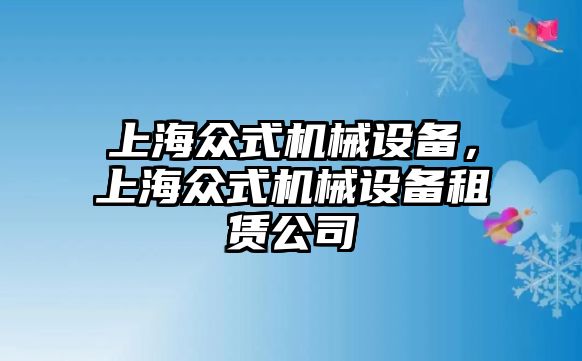 上海众式机械设备，上海众式机械设备租赁公司